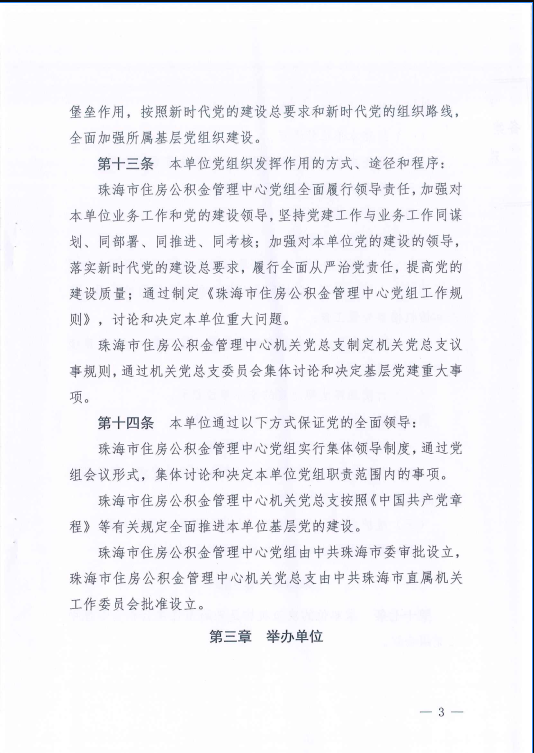 堡垒作用，按照新时代党的建设总要求和新时代党的组织路线，全面加强所属基层党组织建设。

第十三条　本单位党组织发挥作用的方式、途径和程序：

珠海市住房公积金管理中心党组全面履行领导责任，加强对本单位业务工作和党的建设领导，坚持党建工作与业务工作同谋划、同部署、同推进、同考核；加强对本单位党的建设的领导，落实新时代党的建设总要求，履行全面从严治党责任，提高党的建设质量；通过制定《珠海市住房公积金管理中心党组工作规则》，讨论和决定本单位重大问题。

珠海市住房公积金管理中心机关党总支制定机关党总支议事规则，通过机关党总支委员会集体讨论和决定基层党建重大事项。

第十四条　本单位通过以下方式保证党的全面领导：

珠海市住房公积金管理中心党组实行集体领导制度，通过党组会议形式，集体讨论和决定本单位党组职责范围内的事项。

珠海市住房公积金管理中心机关党总支按照《中国共产党章程》等有关规定全面推进本单位基层党的建设。

珠海市住房公积金管理中心党组由中共珠海市委审批设立，珠海市住房公积金管理中心机关党总支由中共珠海市直属机关工作委员会批准设立。

第三章　举办单位

— 3 —